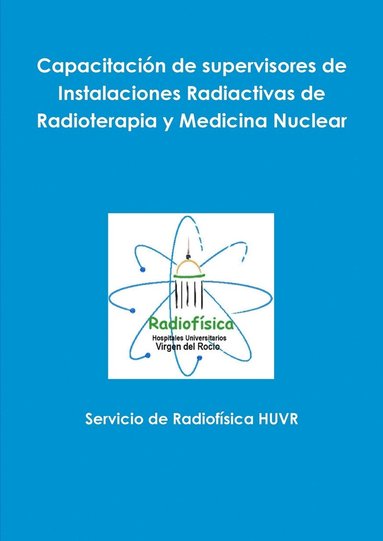 Capacitación de supervisores de Instalaciones Radiactivas de Radioterapia y Medicina Nuclear

Radiofísica
Hospitales Universitarios
Virgen del Rocío

Servicio de Radiofísica HUVR